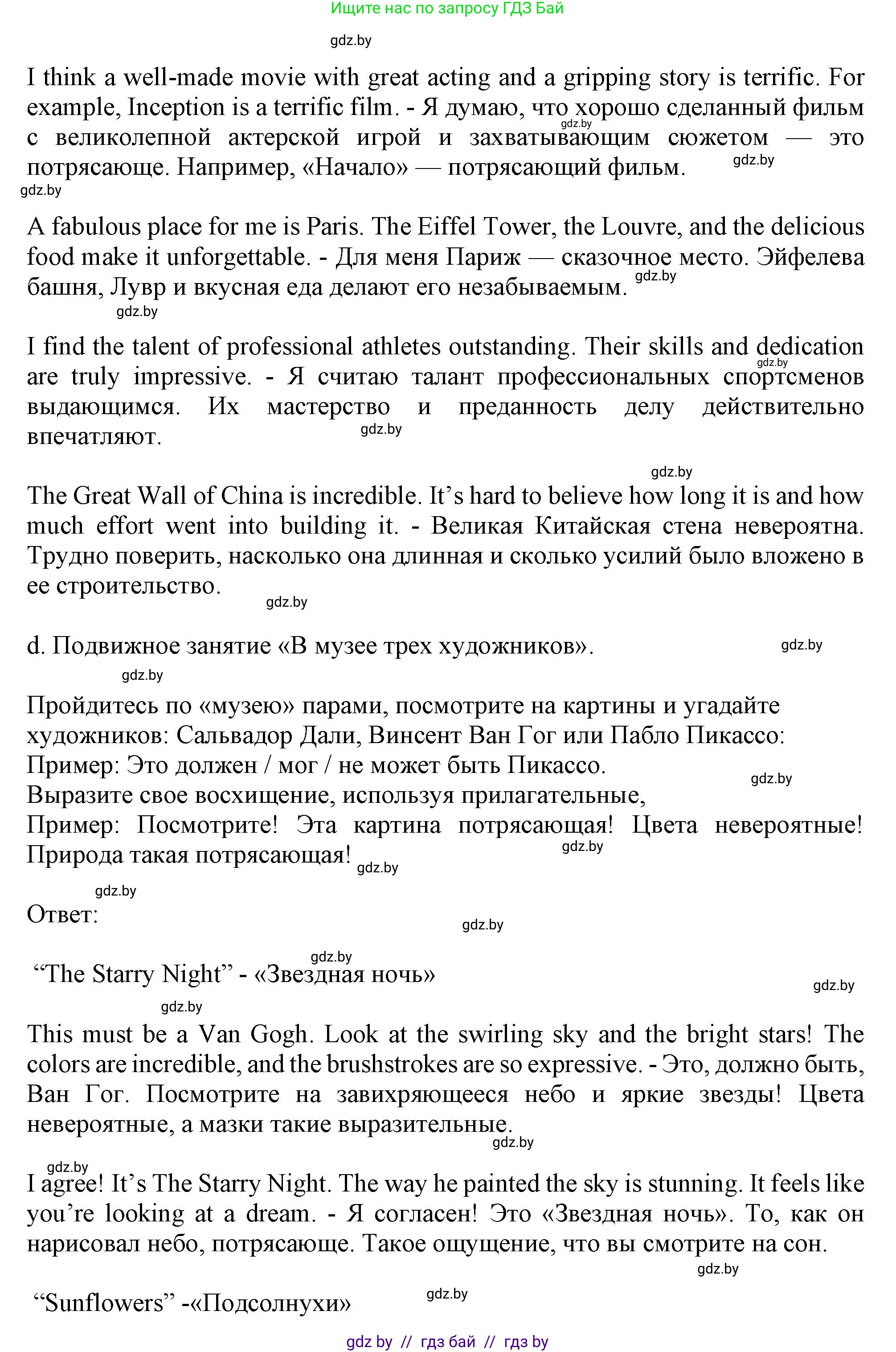 Ищите нас по запросу ГДЗ Бай

gdz.by

I think a well-made movie with great acting and a gripping story is terrific. For example, Inception is a terrific film. - Я думаю, что хорошо сделанный фильм с великолепной актерской игрой и захватывающим сюжетом — это потрясающе. Например, «Начало» — потрясающий фильм.

gdz.by gdz.by gdz.by

A fabulous place for me is Paris. The Eiffel Tower, the Louvre, and the delicious food make it unforgettable. - Для меня Париж — сказочное место. Эйфелева башня, Лувр и вкусная еда делают его незабываемым.

gdz.by gdz.by

I find the talent of professional athletes outstanding. Their skills and dedication are truly impressive. - Я считаю талант профессиональных спортсменов выдающимся. Их мастерство и преданность делу действительно впечатляют.

gdz.by gdz.by gdz.by

The Great Wall of China is incredible. It’s hard to believe how long it is and how much effort went into building it. - Великая Китайская стена невероятна. Трудно поверить, насколько она длинная и сколько усилий было вложено в ее строительство.

gdz.by

d. Подвижное занятие «В музее трех художников».

gdz.by gdz.by

Пройдитесь по «музею» парами, посмотрите на картины и угадайте художников: Сальвадор Дали, Винсент Ван Гог или Пабло Пикассо:
Пример: Это должен / мог / не может быть Пикассо.
Выразите свое восхищение, используя прилагательные,
Пример: Посмотрите! Эта картина потрясающая! Цвета невероятные! Природа такая потрясающая!

gdz.by gdz.by gdz.by gdz.by

Ответ:

gdz.by gdz.by

“The Starry Night” - «Звездная ночь»

gdz.by gdz.by

This must be a Van Gogh. Look at the swirling sky and the bright stars! The colors are incredible, and the brushstrokes are so expressive. - Это, должно быть, Ван Гог. Посмотрите на завихряющееся небо и яркие звезды! Цвета невероятные, а мазки такие выразительные.

gdz.by gdz.by

I agree! It’s The Starry Night. The way he painted the sky is stunning. It feels like you’re looking at a dream. - Я согласен! Это «Звездная ночь». То, как он нарисовал небо, потрясающе. Такое ощущение, что вы смотрите на сон.

gdz.by

“Sunflowers” -«Подсолнухи»

gdz.by

gdz by // гдз бай // гдз by